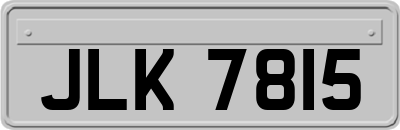 JLK 7815